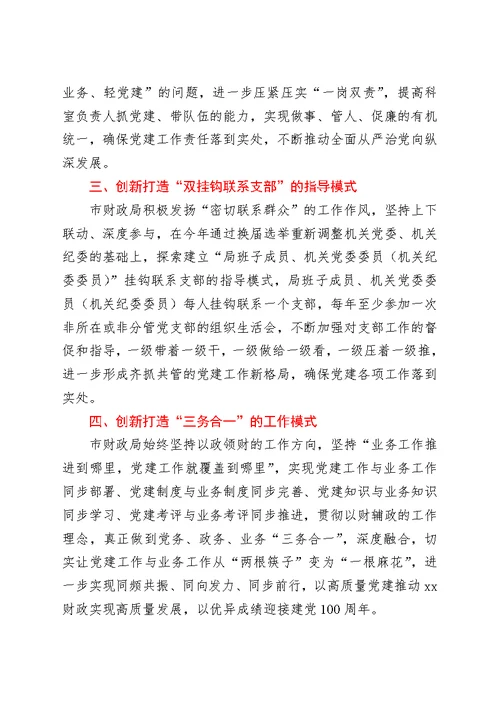 业务、轻党建”的问题，进一步压紧压实“一岗双责”，提高科室负责人抓党建、带队伍的能力，实现做事、管人、促廉的有机统一，确保党建工作责任落到实处，不断推动全面从严治党向纵深发展。

三、创新打造“双挂钩联系支部”的指导模式

市财政局积极发扬“密切联系群众”的工作作风，坚持上下联动、深度参与，在今年通过换届选举重新调整机关党委、机关纪委的基础上，探索建立“局班子成员、机关党委委员（机关纪委委员）”挂钩联系支部的指导模式，局班子成员、机关党委委员（机关纪委委员）每人挂钩联系一个支部，每年至少参加一次非所在或非分管党支部的组织生活会，不断加强对支部工作的督促和指导，一级带着一级干，一级做给一级看，一级压着一级推，进一步形成齐抓共管的党建工作新格局，确保党建各项工作落到实处。

四、创新打造“三务合一”的工作模式

市财政局始终坚持以政领财的工作方向，坚持“业务工作推进到哪里，党建工作就覆盖到哪里”，实现党建工作与业务工作同步部署、党建制度与业务制度同步完善、党建知识与业务知识同步学习、党建考评与业务考评同步推进，贯彻以财辅政的工作理念，真正做到党务、政务、业务“三务合一”，深度融合，切实让党建工作与业务工作从“两根筷子”变为“一根麻花”，进一步实现同频共振、同向发力、同步前行，以高质量党建推动xx财政实现高质量发展，以优异成绩迎接建党100周年。